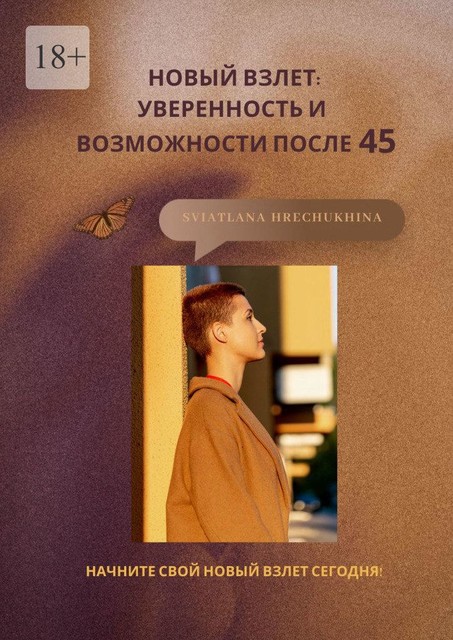 18+

НОВЫЙ ВЗЛЕТ: УВЕРЕННОСТЬ И ВОЗМОЖНОСТИ ПОСЛЕ 45

SVIATLANA HRECHUKHINA

НАЧНИТЕ СВОЙ НОВЫЙ ВЗЛЕТ СЕГОДНЯ!